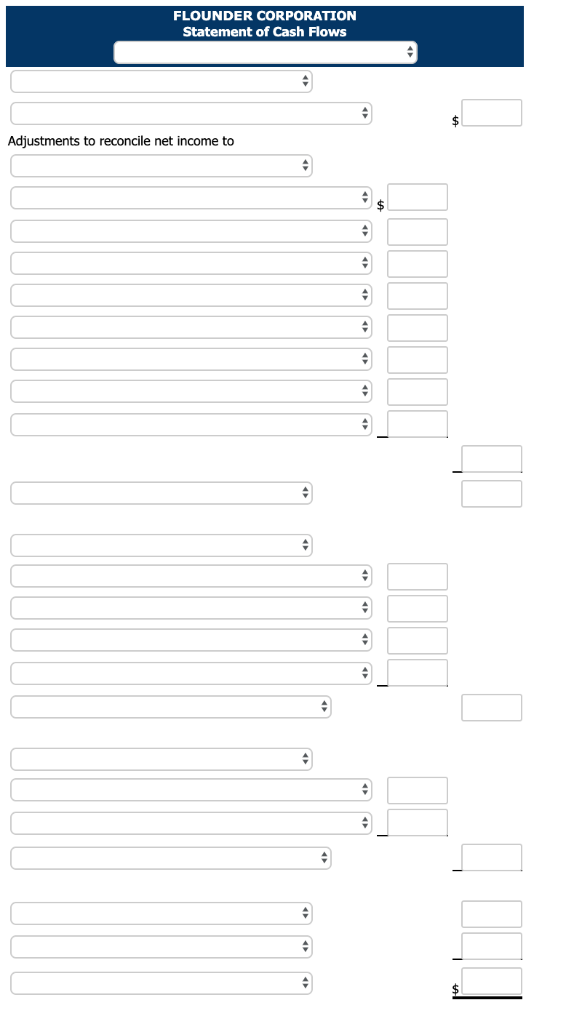 FLOUNDER CORPORATION
Statement of Cash Flows

$

Adjustments to reconcile net income to

$

$